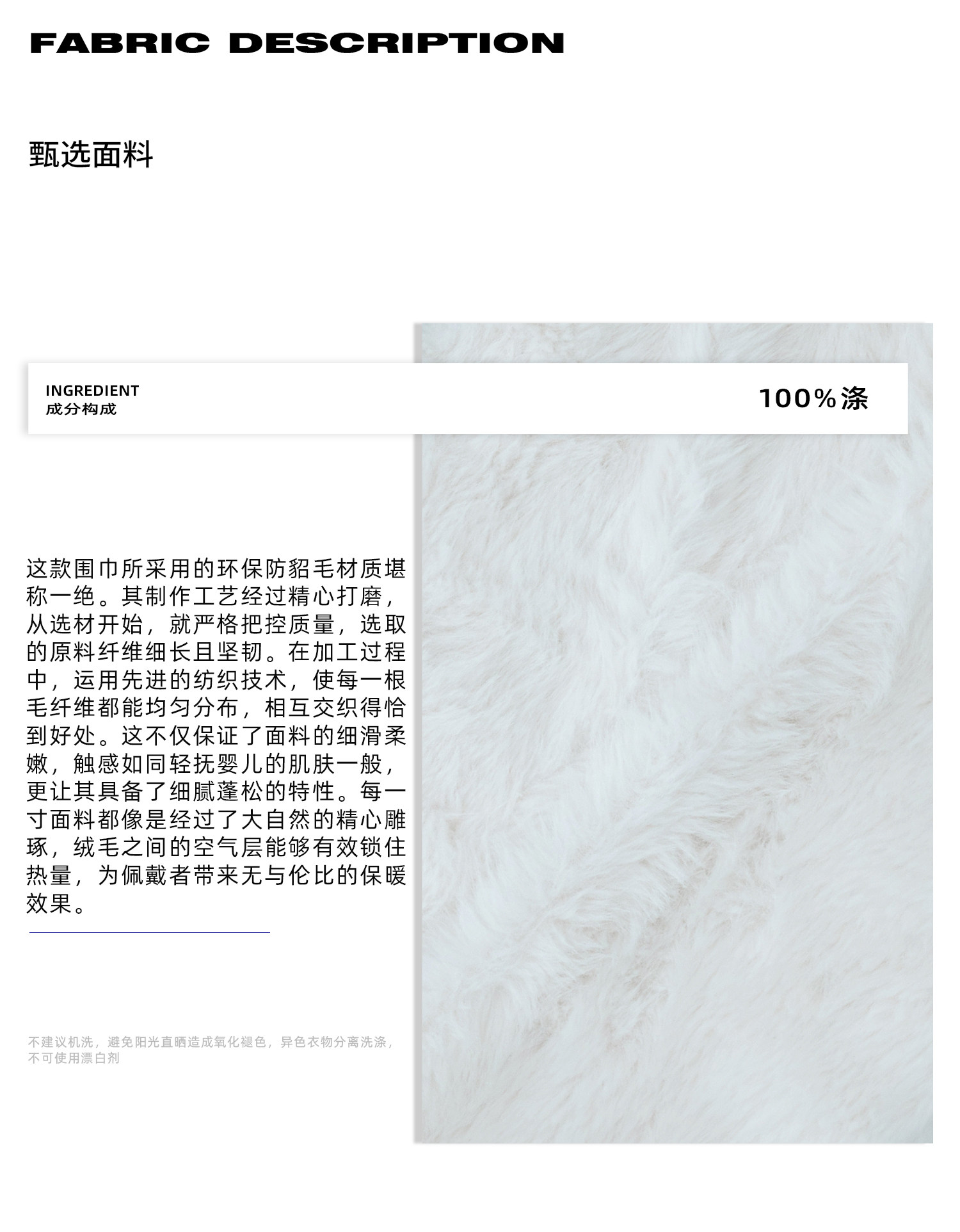 FABRIC DESCRIPTION

甄选面料

INGREDIENT
成分构成

100%涤

这款围巾所采用的环保防貂毛材质堪称一绝。其制作工艺经过精心打磨，从选材开始，就严格把控质量，选取的原料纤维细长且坚韧。在加工过程中，运用先进的纺织技术，使每一根毛纤维都能均匀分布，相互交织得恰到好处。这不仅保证了面料的细滑柔嫩，触感如同轻抚婴儿的肌肤一般，更让其具备了细腻蓬松的特性。每一寸面料都像是经过了大自然的精心雕琢，绒毛之间的空气层能够有效锁住热量，为佩戴者带来无与伦比的保暖效果。

不建议机洗，避免阳光直晒造成氧化褪色，异色衣物分离洗涤，不可使用漂白剂